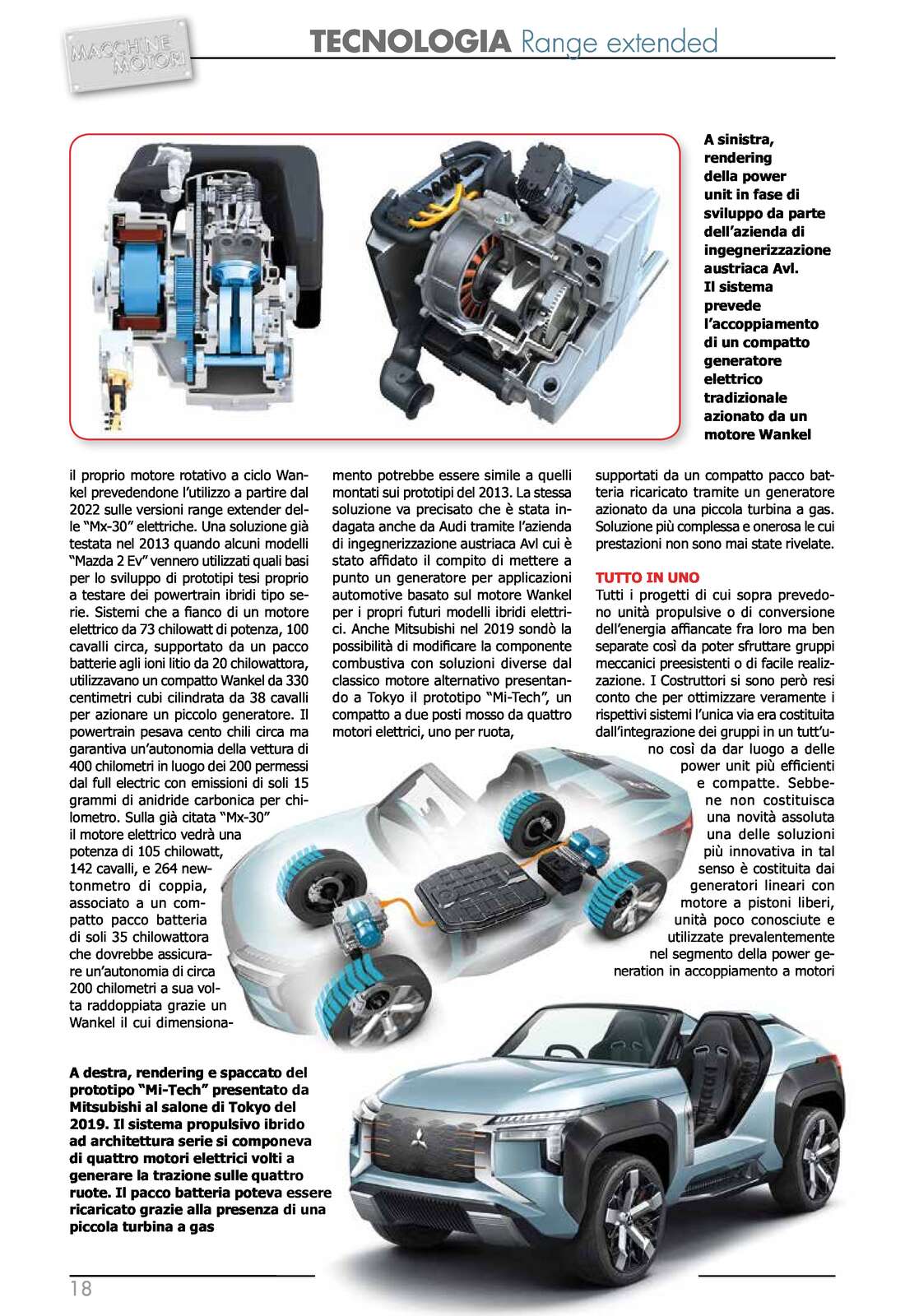 MACCHINE MOTORI

TECNOLOGIA Range extended

A sinistra, rendering della power unit in fase di sviluppo da parte dell'azienda di ingegnerizzazione austriaca Avl. Il sistema prevede l'accoppiamento di un compatto generatore elettrico tradizionale azionato da un motore Wankel

il proprio motore rotativo a ciclo Wankel prevedendone l'utilizzo a partire dal 2022 sulle versioni range extender delle "Mx-30" elettriche. Una soluzione già testata nel 2013 quando alcuni modelli "Mazda 2 Ev" vennero utilizzati quali basi per lo sviluppo di prototipi tesi proprio a testare dei powertrain ibridi tipo serie. Sistemi che a fianco di un motore elettrico da 73 chilowatt di potenza, 100 cavalli circa, supportato da un pacco batterie agli ioni litio da 20 chilowattora, utilizzavano un compatto Wankel da 330 centimetri cubi cilindrata da 38 cavalli per azionare un piccolo generatore. Il powertrain pesava cento chili circa ma garantiva un'autonomia della vettura di 400 chilometri in luogo dei 200 permessi dal full electric con emissioni di soli 15 grammi di anidride carbonica per chilometro. Sulla già citata "Mx-30" il motore elettrico vedrà una potenza di 105 chilowatt, 142 cavalli, e 264 newtonmetro di coppia, associato a un compatto pacco batteria di soli 35 chilowattora che dovrebbe assicurare un'autonomia di circa 200 chilometri a sua volta raddoppiata grazie un Wankel il cui dimensionamento potrebbe essere simile a quelli montati sui prototipi del 2013. La stessa soluzione va precisato che è stata indagata anche da Audi tramite l'azienda di ingegnerizzazione austriaca Avl cui è stato affidato il compito di mettere a punto un generatore per applicazioni automotive basato sul motore Wankel per i propri futuri modelli ibridi elettrici. Anche Mitsubishi nel 2019 sondò la possibilità di modificare la componente combustiva con soluzioni diverse dal classico motore alternativo presentando a Tokyo il prototipo "Mi-Tech", un compatto a due posti mosso da quattro motori elettrici, uno per ruota, supportati da un compatto pacco batteria ricaricato tramite un generatore azionato da una piccola turbina a gas. Soluzione più complessa e onerosa le cui prestazioni non sono mai state rivelate.

TUTTO IN UNO
Tutti i progetti di cui sopra prevedono unità propulsive o di conversione dell'energia affiancate fra loro ma ben separate così da poter sfruttare gruppi meccanici preesistenti o di facile realizzazione. I Costruttori si sono però resi conto che per ottimizzare veramente i rispettivi sistemi l'unica via era costituita dall'integrazione dei gruppi in un tutt'uno così da dar luogo a delle power unit più efficienti e compatte. Sebbene non costituisca una novità assoluta una delle soluzioni più innovativa in tal senso è costituita dai generatori lineari con motore a pistoni liberi, unità poco conosciute e utilizzate prevalentemente nel segmento della power generation in accoppiamento a motori

A destra, rendering e spaccato del prototipo "Mi-Tech" presentato da Mitsubishi al salone di Tokyo del 2019. Il sistema propulsivo ibrido ad architettura serie si componeva di quattro motori elettrici volti a generare la trazione sulle quattro ruote. Il pacco batteria poteva essere ricaricato grazie alla presenza di una piccola turbina a gas

18